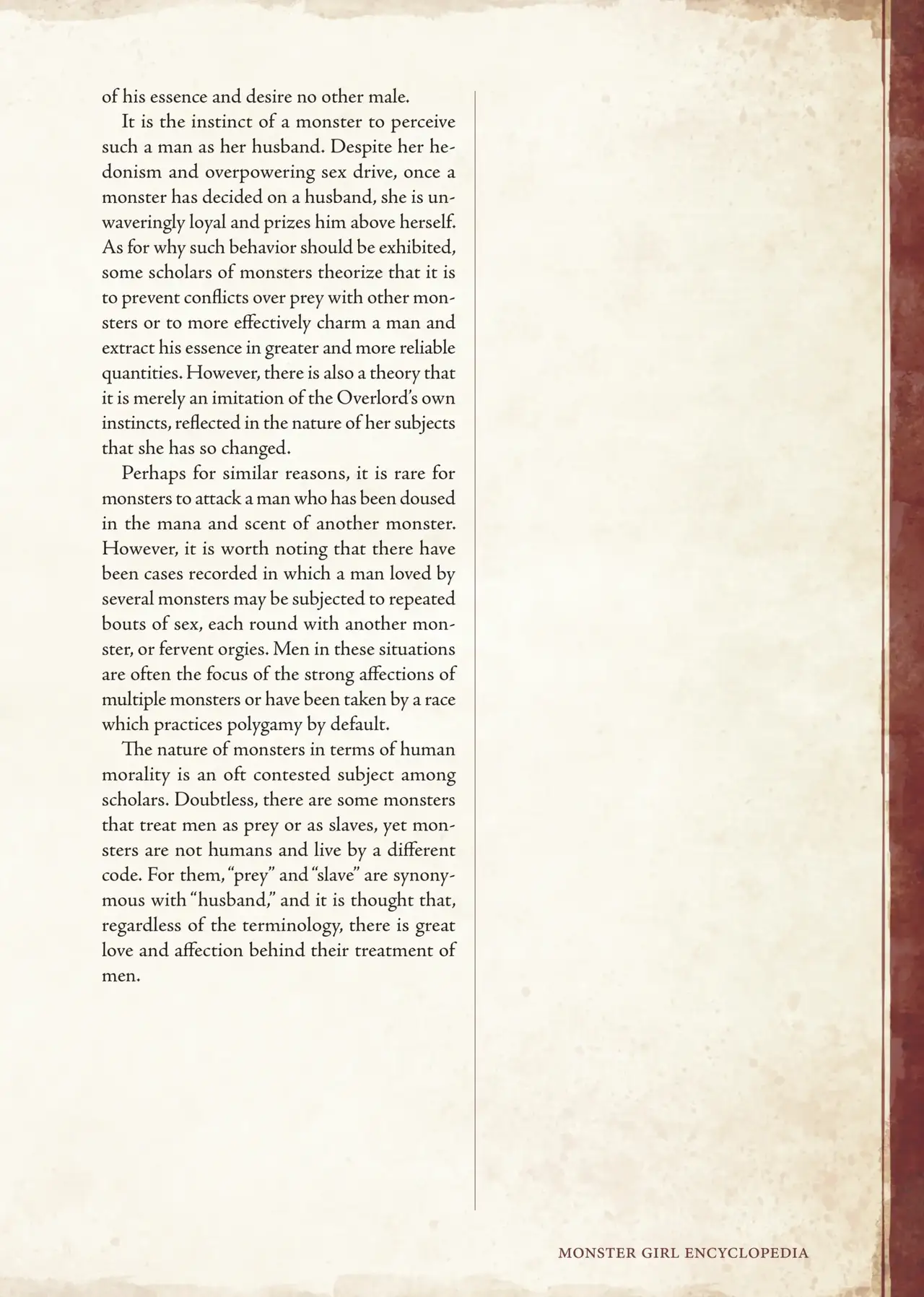 of his essence and desire no other male.

It is the instinct of a monster to perceive such a man as her husband. Despite her hedonism and overpowering sex drive, once a monster has decided on a husband, she is unwaveringly loyal and prizes him above herself. As for why such behavior should be exhibited, some scholars of monsters theorize that it is to prevent conflicts over prey with other monsters or to more effectively charm a man and extract his essence in greater and more reliable quantities. However, there is also a theory that it is merely an imitation of the Overlord's own instincts, reflected in the nature of her subjects that she has so changed.

Perhaps for similar reasons, it is rare for monsters to attack a man who has been doused in the mana and scent of another monster. However, it is worth noting that there have been cases recorded in which a man loved by several monsters may be subjected to repeated bouts of sex, each round with another monster, or fervent orgies. Men in these situations are often the focus of the strong affections of multiple monsters or have been taken by a race which practices polygamy by default.

The nature of monsters in terms of human morality is an oft contested subject among scholars. Doubtless, there are some monsters that treat men as prey or as slaves, yet monsters are not humans and live by a different code. For them, "prey" and "slave" are synonymous with "husband," and it is thought that, regardless of the terminology, there is great love and affection behind their treatment of men.

MONSTER GIRL ENCYCLOPEDIA